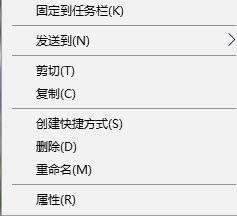 固定到任务栏(K)

发送到(N)

剪切(T)
复制(C)

创建快捷方式(S)
删除(D)
重命名(M)

属性(R)